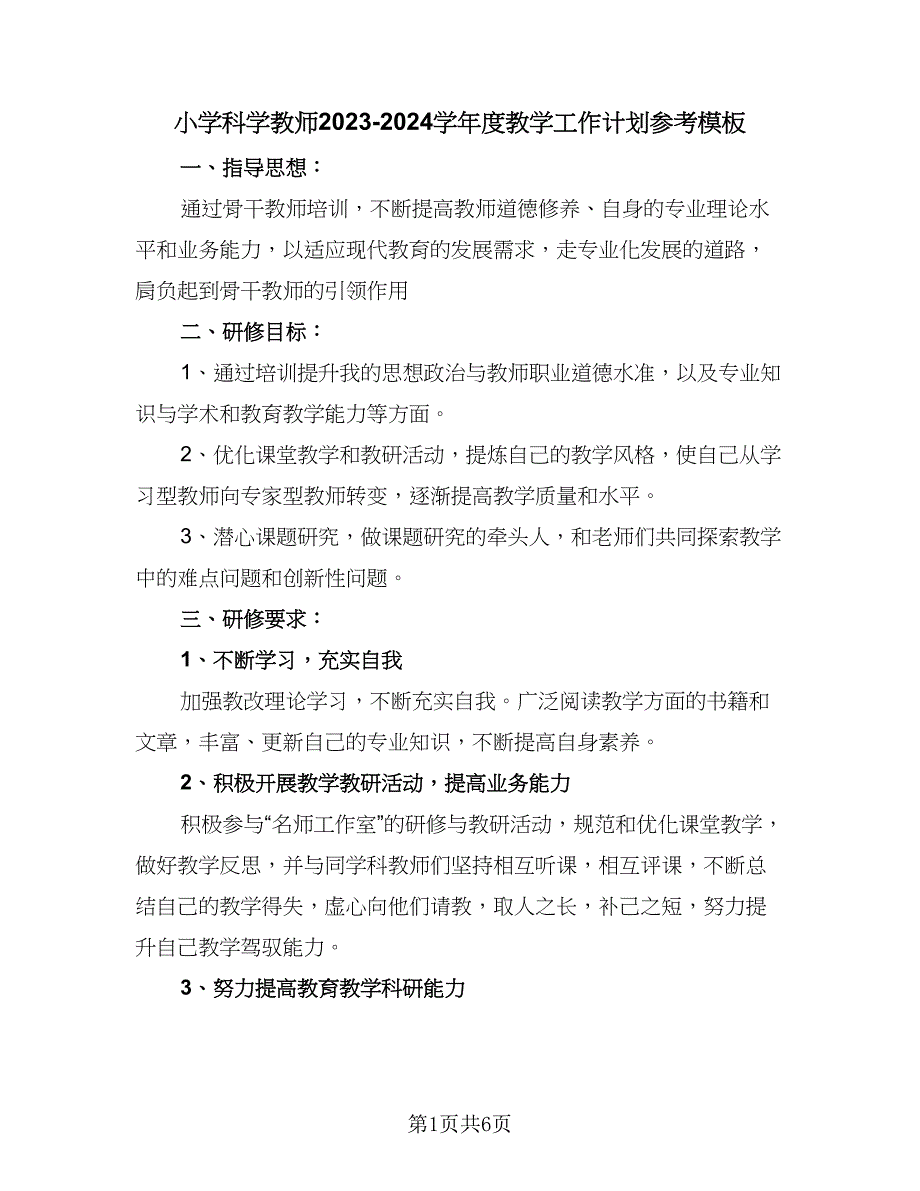 小学科学教师2023-2024学年度教学工作计划参考模板

一、指导思想：

通过骨干教师培训，不断提高教师道德修养、自身的专业理论水平和业务能力，以适应现代教育的发展需求，走专业化发展的道路，肩负起到骨干教师的引领作用

二、研修目标：

1、通过培训提升我的思想政治与教师职业道德水准，以及专业知识与学术和教育教学能力等方面。

2、优化课堂教学和教研活动，提炼自己的教学风格，使自己从学习型教师向专家型教师转变，逐渐提高教学质量和水平。

3、潜心课题研究，做课题研究的牵头人，和老师们共同探索教学中的难点问题和创新性问题。

三、研修要求：

1、不断学习，充实自我

加强教改理论学习，不断充实自我。广泛阅读教学方面的书籍和文章，丰富、更新自己的专业知识，不断提高自身素养。

2、积极开展教学教研活动，提高业务能力

积极参与“名师工作室”的研修与教研活动，规范和优化课堂教学，做好教学反思，并与同学科教师们坚持相互听课，相互评课，不断总结自己的教学得失，虚心向他们请教，取人之长，补己之短，努力提升自己教学驾驭能力。

3、努力提高教育教学科研能力

第1页共6页